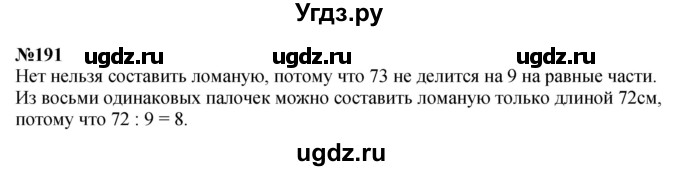 Угдз.ру

№191 ugdz.ru ugdz.ru ugdz.ru

Нет нельзя составить ломаную, потому что 73 не делится на 9 на равные части. Из восьми одинаковых палочек можно составить ломаную только длиной 72см, потому что 72 : 9 = 8.

ugdz.ru